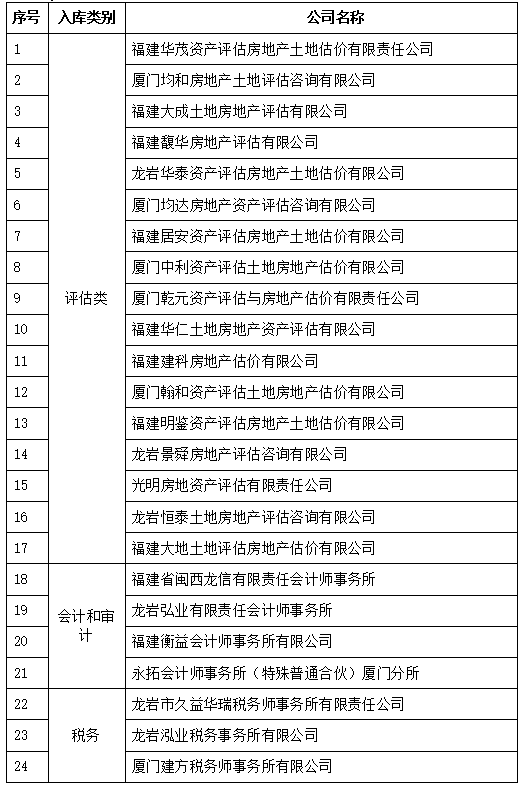 | 序号 | 入库类别 | 公司名称 |
|---|---|---|
| 1 | 评估类 | 福建华茂资产评估房地产土地估价有限责任公司 |
| 2 | | 厦门均和房地产土地评估咨询有限公司 |
| 3 | | 福建大成土地房地产评估有限公司 |
| 4 | | 福建馥华房地产评估有限公司 |
| 5 | | 龙岩华泰资产评估房地产土地估价有限公司 |
| 6 | | 厦门均达房地产资产评估咨询有限公司 |
| 7 | | 福建居安资产评估房地产土地估价有限公司 |
| 8 | | 厦门中利资产评估土地房地产估价有限公司 |
| 9 | | 厦门乾元资产评估与房地产估价有限责任公司 |
| 10 | | 福建华仁土地房地产资产评估有限公司 |
| 11 | | 福建建科房地产估价有限公司 |
| 12 | | 厦门翰和资产评估土地房地产估价有限公司 |
| 13 | | 福建明鉴资产评估房地产土地估价有限公司 |
| 14 | | 龙岩景舜房地产评估咨询有限公司 |
| 15 | | 光明房地资产评估有限责任公司 |
| 16 | | 龙岩恒泰土地房地产评估咨询有限公司 |
| 17 | | 福建大地土地评估房地产估价有限公司 |
| 18 | 会计和审计 | 福建省闽西龙信有限责任会计师事务所 |
| 19 | | 龙岩弘业有限责任会计师事务所 |
| 20 | | 福建衡益会计师事务所有限公司 |
| 21 | | 永拓会计师事务所（特殊普通合伙）厦门分所 |
| 22 | 税务 | 龙岩市久益华瑞税务师事务所有限责任公司 |
| 23 | | 龙岩泓业税务事务所有限公司 |
| 24 | | 厦门建方税务师事务所有限公司 |